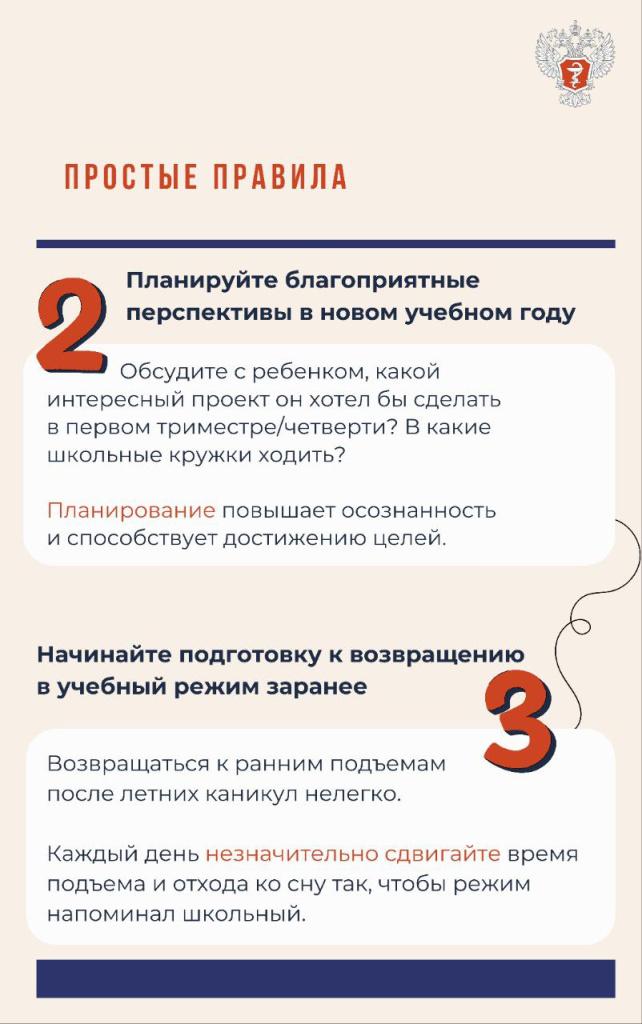 ПРОСТЫЕ ПРАВИЛА

2

Планируйте благоприятные перспективы в новом учебном году

Обсудите с ребенком, какой интересный проект он хотел бы сделать в первом триместре/четверти? В какие школьные кружки ходить?

Планирование повышает осознанность и способствует достижению целей.

Начинайте подготовку к возвращению в учебный режим заранее

3

Возвращаться к ранним подъемам после летних каникул нелегко.

Каждый день незначительно сдвигайте время подъема и отхода ко сну так, чтобы режим напоминал школьный.